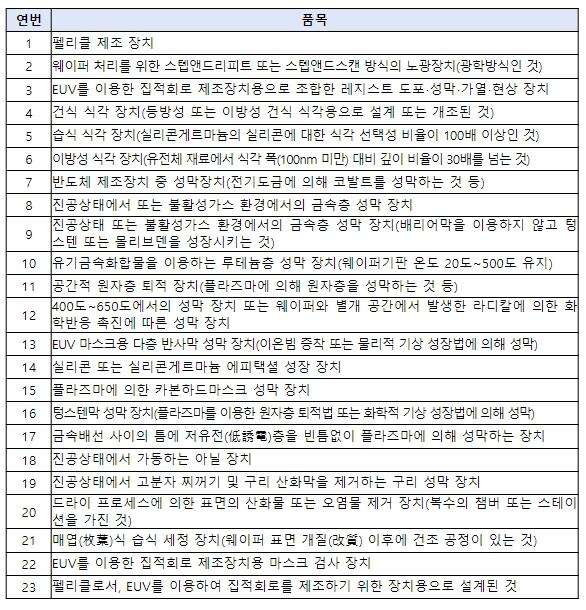 | 연번 | 품목 |
|---|---|
| 1 | 펠리클 제조 장치 |
| 2 | 웨이퍼 처리를 위한 스텝앤드리피트 또는 스텝앤드스캔 방식의 노광장치(광학방식인 것) |
| 3 | EUV를 이용한 집적회로 제조장치용으로 조합한 레지스트 도포·성막·가열·현상 장치 |
| 4 | 건식 식각 장치(등방성 또는 이방성 건식 식각용으로 설계 또는 개조된 것) |
| 5 | 습식 식각 장치(실리콘게르마늄의 실리콘에 대한 식각 선택성 비율이 100배 이상인 것) |
| 6 | 이방성 식각 장치(유전체 재료에서 식각 폭(100nm 미만) 대비 깊이 비율이 30배를 넘는 것) |
| 7 | 반도체 제조장치 중 성막장치(전기도금에 의해 코발트를 성막하는 것 등) |
| 8 | 진공상태에서 또는 불활성가스 환경에서의 금속층 성막 장치 |
| 9 | 진공상태 또는 불활성가스 환경에서의 금속층 성막 장치(배리어막을 이용하지 않고 텅스텐 또는 몰리브덴을 성장시키는 것) |
| 10 | 유기금속화합물을 이용하는 루테늄층 성막 장치(웨이퍼기판 온도 20도~500도 유지) |
| 11 | 공간적 원자층 퇴적 장치(플라즈마에 의해 원자층을 성막하는 것 등) |
| 12 | 400도~650도에서의 성막 장치 또는 웨이퍼와 별개 공간에서 발생한 라디칼에 의한 화학반응 촉진에 따른 성막 장치 |
| 13 | EUV 마스크용 다층 반사막 성막 장치(이온빔 증착 또는 물리적 기상 성장법에 의해 성막) |
| 14 | 실리콘 또는 실리콘게르마늄 에피택셜 성장 장치 |
| 15 | 플라즈마에 의한 카본하드마스크 성막 장치 |
| 16 | 텅스텐막 성막 장치(플라즈마를 이용한 원자층 퇴적법 또는 화학적 기상 성장법에 의해 성막) |
| 17 | 금속배선 사이의 틈에 저유전(低誘電)층을 빈틈없이 플라즈마에 의해 성막하는 장치 |
| 18 | 진공상태에서 가동하는 아닐 장치 |
| 19 | 진공상태에서 고분자 찌꺼기 및 구리 산화막을 제거하는 구리 성막 장치 |
| 20 | 드라이 프로세스에 의한 표면의 산화물 또는 오염물 제거 장치(복수의 챔버 또는 스테이션을 가진 것) |
| 21 | 매엽(枚葉)식 습식 세정 장치(웨이퍼 표면 개질(改質) 이후에 건조 공정이 있는 것) |
| 22 | EUV를 이용한 집적회로 제조장치용 마스크 검사 장치 |
| 23 | 펠리클로서, EUV를 이용하여 집적회로를 제조하기 위한 장치용으로 설계된 것 |